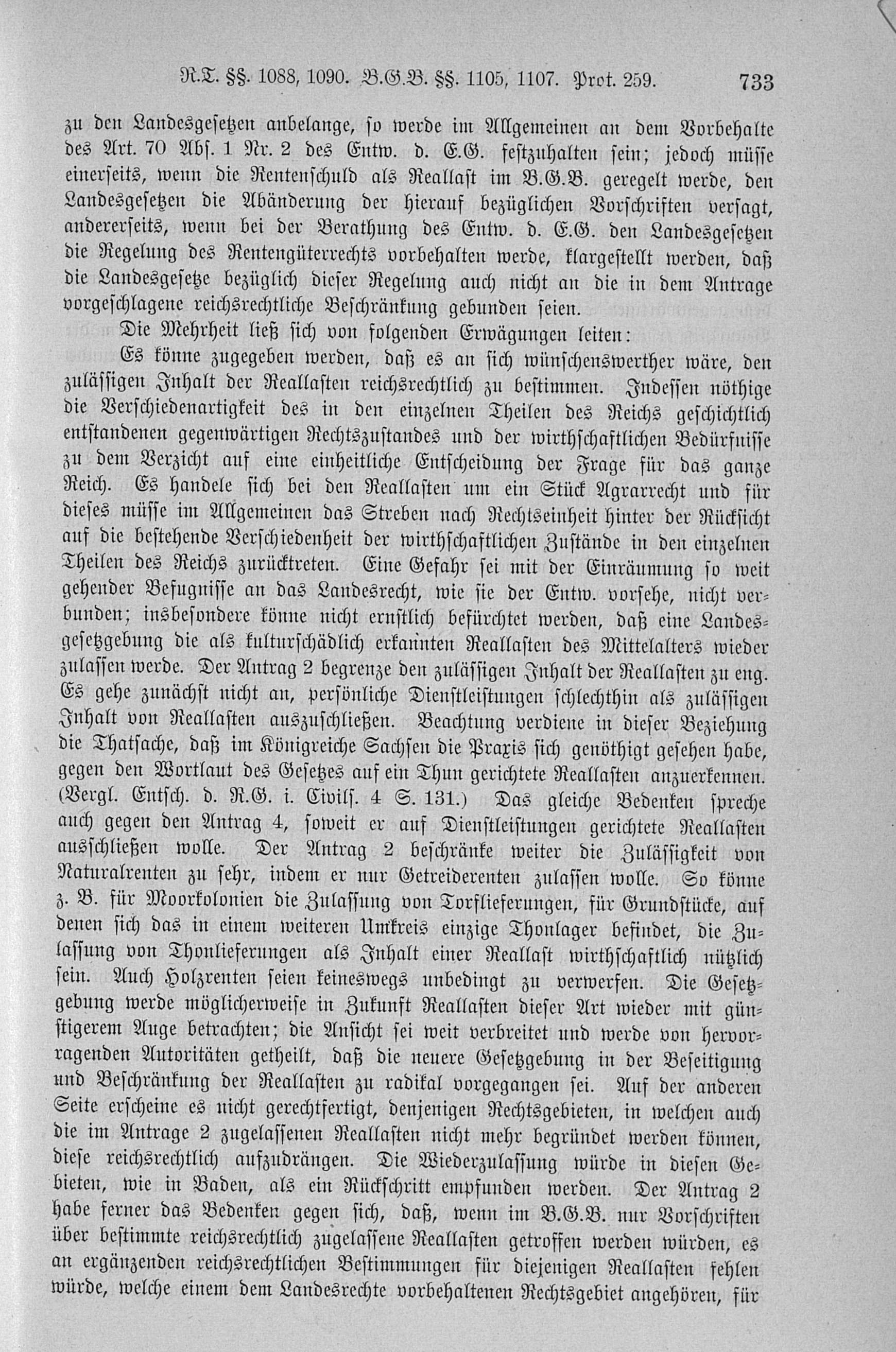 R.T. §§. 1088, 1090. B.G.B. §§. 1105, 1107. Prot. 259. 733

zu den Landesgesetzen anbelange, so werde im Allgemeinen an dem Vorbehalte des Art. 70 Abs. 1 Nr. 2 des Entw. d. E.G. festzuhalten sein; jedoch müsse einerseits, wenn die Rentenschuld als Reallast im B.G.B. geregelt werde, den Landesgesetzen die Abänderung der hierauf bezüglichen Vorschriften versagt, andererseits, wenn bei der Berathung des Entw. d. E.G. den Landesgesetzen die Regelung des Rentengüterrechts vorbehalten werde, klargestellt werden, daß die Landesgesetze bezüglich dieser Regelung auch nicht an die in dem Antrage vorgeschlagene reichsrechtliche Beschränkung gebunden seien.

Die Mehrheit ließ sich von folgenden Erwägungen leiten:

Es könne zugegeben werden, daß es an sich wünschenswerther wäre, den zulässigen Inhalt der Reallasten reichsrechtlich zu bestimmen. Indessen nöthige die Verschiedenartigkeit des in den einzelnen Theilen des Reichs geschichtlich entstandenen gegenwärtigen Rechtszustandes und der wirthschaftlichen Bedürfnisse zu dem Verzicht auf eine einheitliche Entscheidung der Frage für das ganze Reich. Es handele sich bei den Reallasten um ein Stück Agrarrecht und für dieses müsse im Allgemeinen das Streben nach Rechtseinheit hinter der Rücksicht auf die bestehende Verschiedenheit der wirthschaftlichen Zustände in den einzelnen Theilen des Reichs zurücktreten. Eine Gefahr sei mit der Einräumung so weit gehender Befugnisse an das Landesrecht, wie sie der Entw. vorsehe, nicht verbunden; insbesondere könne nicht ernstlich befürchtet werden, daß eine Landesgesetzgebung die als kulturschädlich erkannten Reallasten des Mittelalters wieder zulassen werde. Der Antrag 2 begrenze den zulässigen Inhalt der Reallasten zu eng. Es gehe zunächst nicht an, persönliche Dienstleistungen schlechthin als zulässigen Inhalt von Reallasten auszuschließen. Beachtung verdiene in dieser Beziehung die Thatsache, daß im Königreiche Sachsen die Praxis sich genöthigt gesehen habe, gegen den Wortlaut des Gesetzes auf ein Thun gerichtete Reallasten anzuerkennen. (Vergl. Entsch. d. R.G. i. Civils. 4 S. 131.) Das gleiche Bedenken spreche auch gegen den Antrag 4, soweit er auf Dienstleistungen gerichtete Reallasten ausschließen wolle. Der Antrag 2 beschränke weiter die Zulässigkeit von Naturalrenten zu sehr, indem er nur Getreiderenten zulassen wolle. So könne z. B. für Moorkolonien die Zulassung von Torflieferungen, für Grundstücke, auf denen sich das in einem weiteren Umkreis einzige Thonlager befindet, die Zulassung von Thonlieferungen als Inhalt einer Reallast wirthschaftlich nützlich sein. Auch Holzrenten seien keineswegs unbedingt zu verwerfen. Die Gesetzgebung werde möglicherweise in Zukunft Reallasten dieser Art wieder mit günstigerem Auge betrachten; die Ansicht sei weit verbreitet und werde von hervorragenden Autoritäten getheilt, daß die neuere Gesetzgebung in der Beseitigung und Beschränkung der Reallasten zu radikal vorgegangen sei. Auf der anderen Seite erscheine es nicht gerechtfertigt, denjenigen Rechtsgebieten, in welchen auch die im Antrage 2 zugelassenen Reallasten nicht mehr begründet werden können, diese reichsrechtlich aufzudrängen. Die Wiederzulassung würde in diesen Gebieten, wie in Baden, als ein Rückschritt empfunden werden. Der Antrag 2 habe ferner das Bedenken gegen sich, daß, wenn im B.G.B. nur Vorschriften über bestimmte reichsrechtlich zugelassene Reallasten getroffen werden würden, es an ergänzenden reichsrechtlichen Bestimmungen für diejenigen Reallasten fehlen würde, welche einem dem Landesrechte vorbehaltenen Rechtsgebiet angehören, für